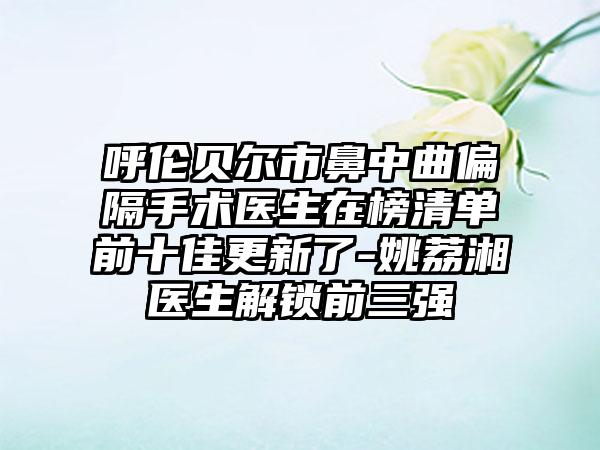 呼伦贝尔市鼻中曲偏隔手术医生在榜清单前十佳更新了-姚荔湘医生解锁前三强